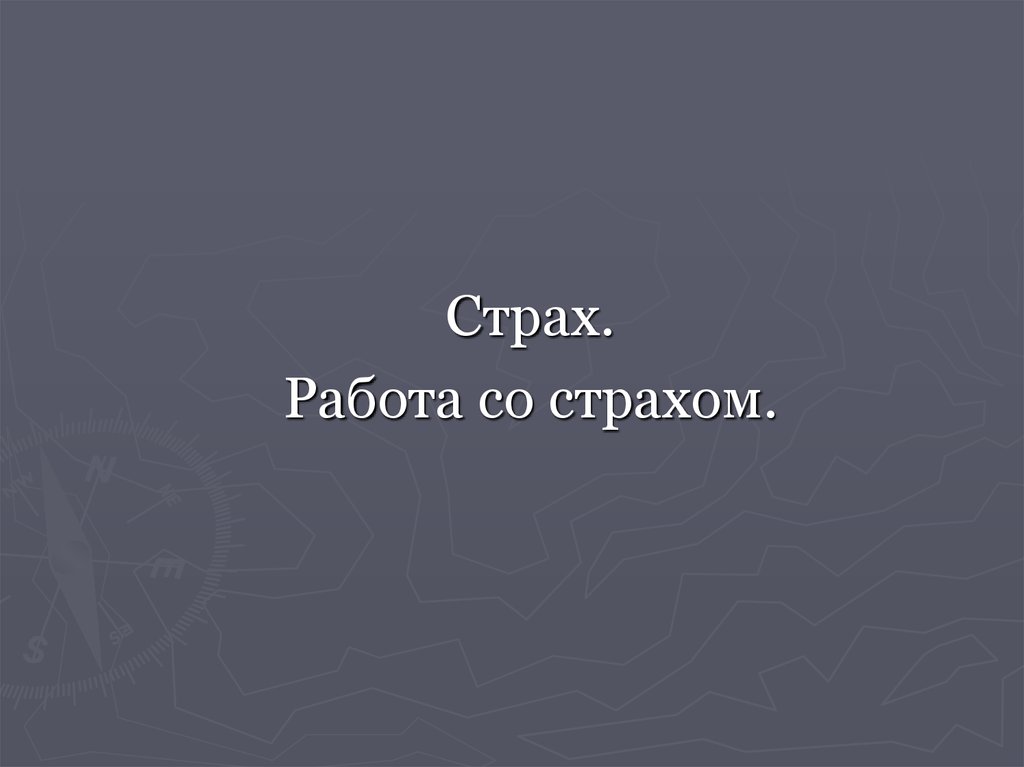 Страх.
Работа со страхом.